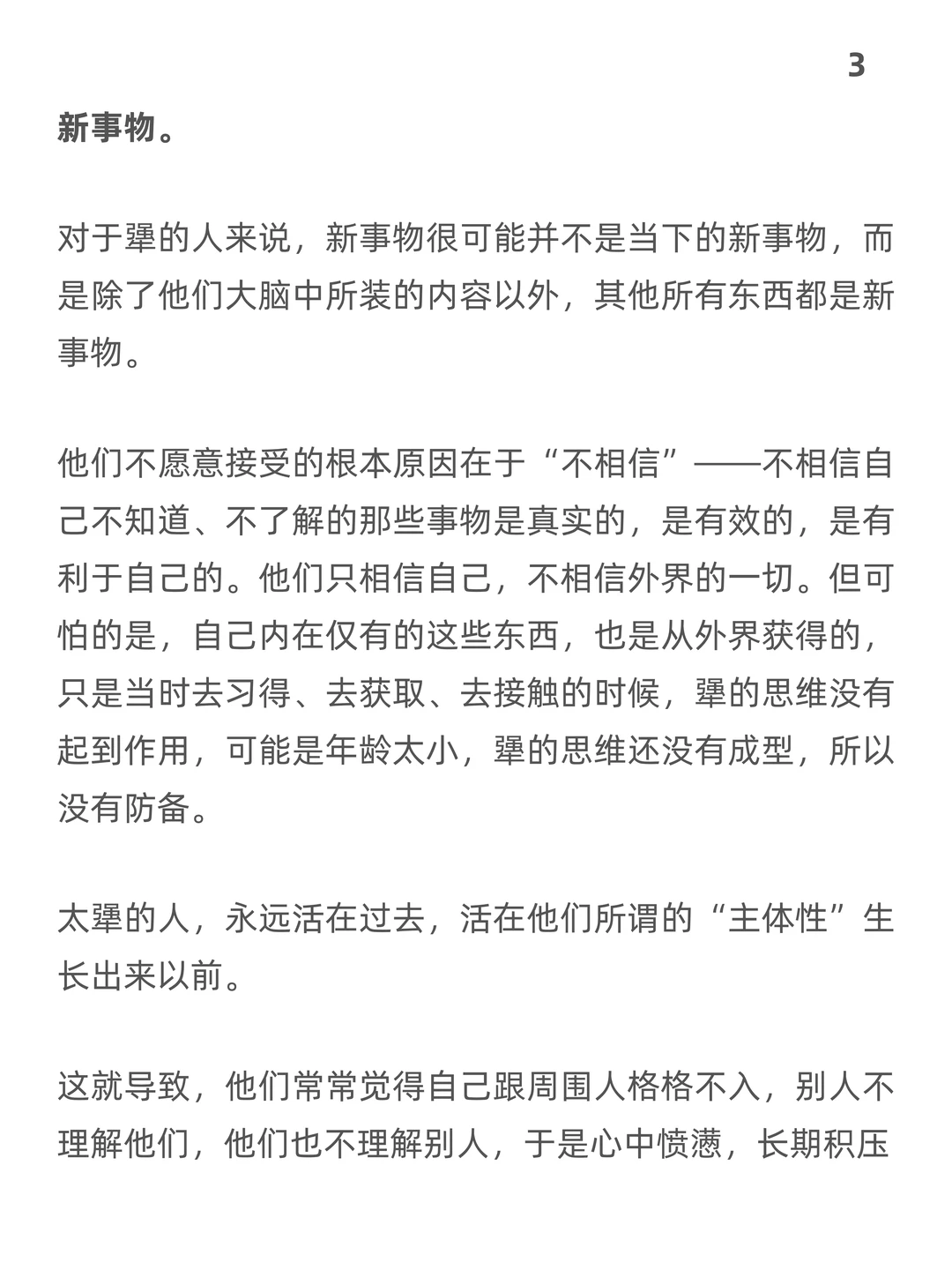 3

新事物。

对于犟的人来说，新事物很可能并不是当下的新事物，而是除了他们大脑中所装的内容以外，其他所有东西都是新事物。

他们不愿意接受的根本原因在于“不相信”——不相信自己不知道、不了解的那些事物是真实的，是有效的，是有利于自己的。他们只相信自己，不相信外界的一切。但可怕的是，自己内在仅有的这些东西，也是从外界获得的，只是当时去习得、去获取、去接触的时候，犟的思维没有起到作用，可能是年龄太小，犟的思维还没有成型，所以没有防备。

太犟的人，永远活在过去，活在他们所谓的“主体性”生长出来以前。

这就导致，他们常常觉得自己跟周围人格格不入，别人不理解他们，他们也不理解别人，于是心中愤懑，长期积压